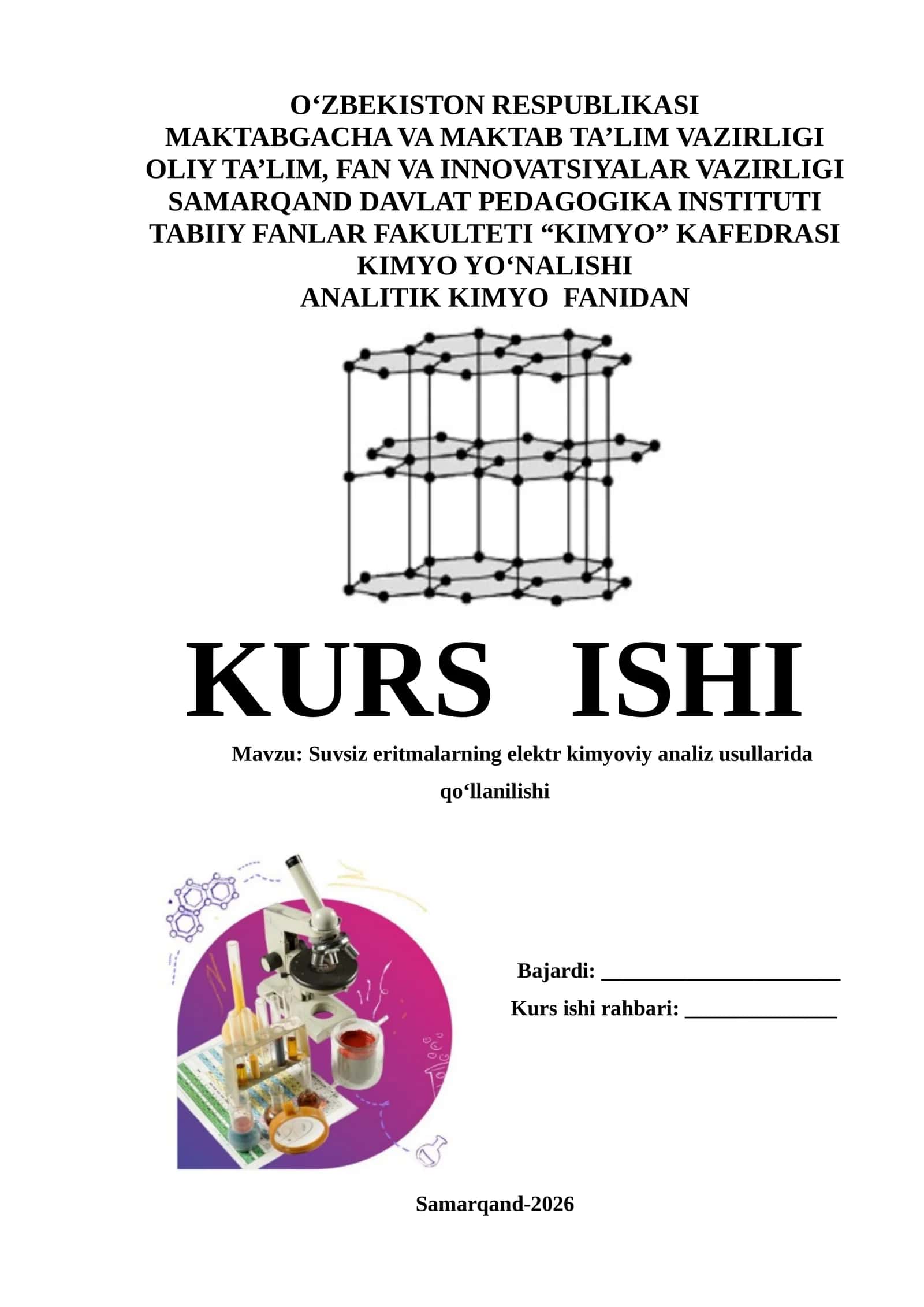 O‘ZBEKISTON RESPUBLIKASI
MAKTABGACHA VA MAKTAB TA’LIM VAZIRLIGI
OLIY TA’LIM, FAN VA INNOVATSIYALAR VAZIRLIGI
SAMARQAND DAVLAT PEDAGOGIKA INSTITUTI
TABIIY FANLAR FAKULTETI “KIMYO” KAFEDRASI
KIMYO YO‘NALISHI
ANALITIK KIMYO FANIDAN

KURS ISHI

Mavzu: Suvsiz eritmalarning elektr kimyoviy analiz usullarida qo‘llanilishi

Bajardi: ______________________
Kurs ishi rahbari: ______________

Samarqand-2026